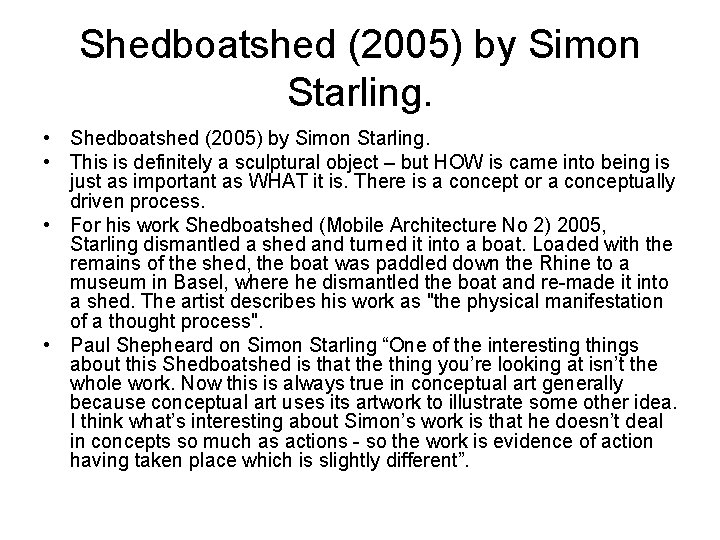 Shedboatshed (2005) by Simon Starling.

• Shedboatshed (2005) by Simon Starling.
• This is definitely a sculptural object – but HOW is came into being is just as important as WHAT it is. There is a concept or a conceptually driven process.
• For his work Shedboatshed (Mobile Architecture No 2) 2005, Starling dismantled a shed and turned it into a boat. Loaded with the remains of the shed, the boat was paddled down the Rhine to a museum in Basel, where he dismantled the boat and re-made it into a shed. The artist describes his work as "the physical manifestation of a thought process".
• Paul Shepheard on Simon Starling “One of the interesting things about this Shedboatshed is that the thing you’re looking at isn’t the whole work. Now this is always true in conceptual art generally because conceptual art uses its artwork to illustrate some other idea. I think what’s interesting about Simon’s work is that he doesn’t deal in concepts so much as actions - so the work is evidence of action having taken place which is slightly different”.